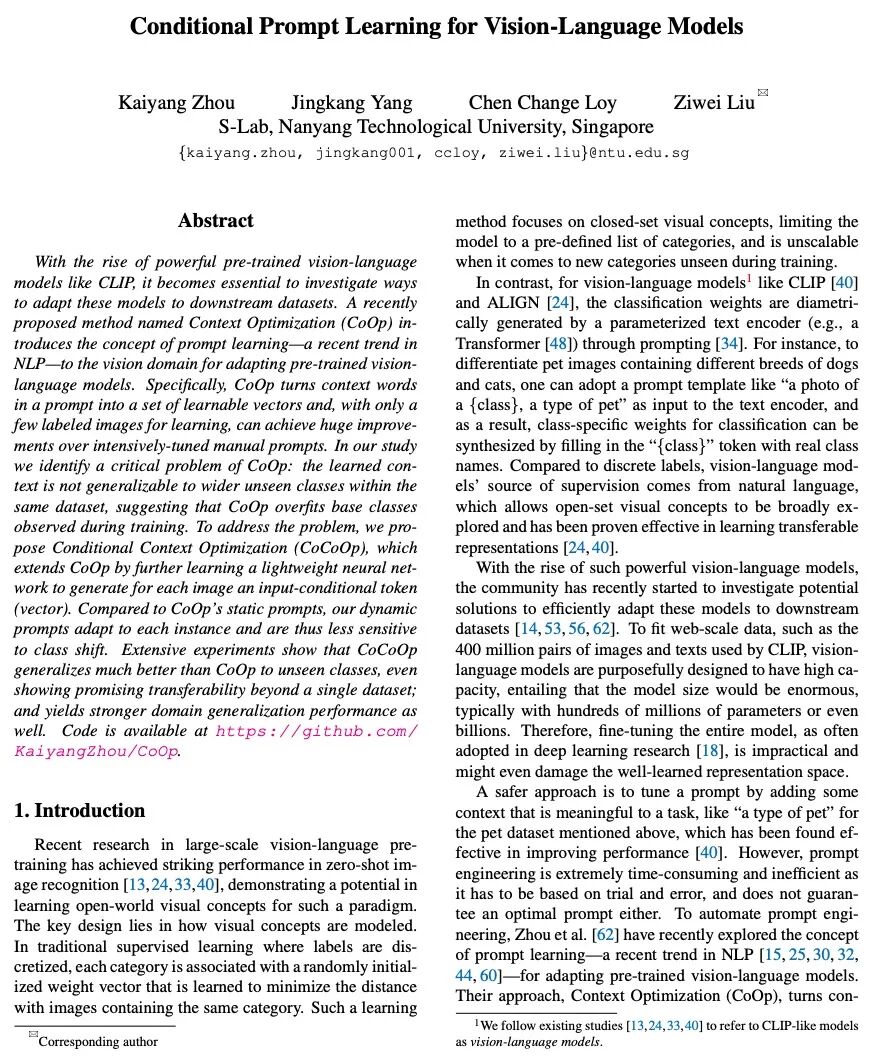 Conditional Prompt Learning for Vision-Language Models

Kaiyang Zhou Jingkang Yang Chen Change Loy Ziwei Liu✉
S-Lab, Nanyang Technological University, Singapore
{kaiyang.zhou, jingkang001, ccloy, ziwei.liu}@ntu.edu.sg

Abstract

With the rise of powerful pre-trained vision-language models like CLIP, it becomes essential to investigate ways to adapt these models to downstream datasets. A recently proposed method named Context Optimization (CoOp) introduces the concept of prompt learning—a recent trend in NLP—to the vision domain for adapting pre-trained vision-language models. Specifically, CoOp turns context words in a prompt into a set of learnable vectors and, with only a few labeled images for learning, can achieve huge improvements over intensively-tuned manual prompts. In our study we identify a critical problem of CoOp: the learned context is not generalizable to wider unseen classes within the same dataset, suggesting that CoOp overfits base classes observed during training. To address the problem, we propose Conditional Context Optimization (CoCoOp), which extends CoOp by further learning a lightweight neural network to generate for each image an input-conditional token (vector). Compared to CoOp's static prompts, our dynamic prompts adapt to each instance and are thus less sensitive to class shift. Extensive experiments show that CoCoOp generalizes much better than CoOp to unseen classes, even showing promising transferability beyond a single dataset; and yields stronger domain generalization performance as well. Code is available at https://github.com/KaiyangZhou/CoOp.

1. Introduction

Recent research in large-scale vision-language pre-training has achieved striking performance in zero-shot image recognition [13, 24, 33, 40], demonstrating a potential in learning open-world visual concepts for such a paradigm. The key design lies in how visual concepts are modeled. In traditional supervised learning where labels are discretized, each category is associated with a randomly initialized weight vector that is learned to minimize the distance with images containing the same category. Such a learning

✉Corresponding author

method focuses on closed-set visual concepts, limiting the model to a pre-defined list of categories, and is unscalable when it comes to new categories unseen during training.

In contrast, for vision-language models$^1$ like CLIP [40] and ALIGN [24], the classification weights are diametrically generated by a parameterized text encoder (e.g., a Transformer [48]) through prompting [34]. For instance, to differentiate pet images containing different breeds of dogs and cats, one can adopt a prompt template like "a photo of a {class}, a type of pet" as input to the text encoder, and as a result, class-specific weights for classification can be synthesized by filling in the "{class}" token with real class names. Compared to discrete labels, vision-language models' source of supervision comes from natural language, which allows open-set visual concepts to be broadly explored and has been proven effective in learning transferable representations [24, 40].

With the rise of such powerful vision-language models, the community has recently started to investigate potential solutions to efficiently adapt these models to downstream datasets [14, 53, 56, 62]. To fit web-scale data, such as the 400 million pairs of images and texts used by CLIP, vision-language models are purposefully designed to have high capacity, entailing that the model size would be enormous, typically with hundreds of millions of parameters or even billions. Therefore, fine-tuning the entire model, as often adopted in deep learning research [18], is impractical and might even damage the well-learned representation space.

A safer approach is to tune a prompt by adding some context that is meaningful to a task, like "a type of pet" for the pet dataset mentioned above, which has been found effective in improving performance [40]. However, prompt engineering is extremely time-consuming and inefficient as it has to be based on trial and error, and does not guarantee an optimal prompt either. To automate prompt engineering, Zhou et al. [62] have recently explored the concept of prompt learning—a recent trend in NLP [15, 25, 30, 32, 44, 60]—for adapting pre-trained vision-language models. Their approach, Context Optimization (CoOp), turns con-

$^1$We follow existing studies [13, 24, 33, 40] to refer to CLIP-like models as vision-language models.